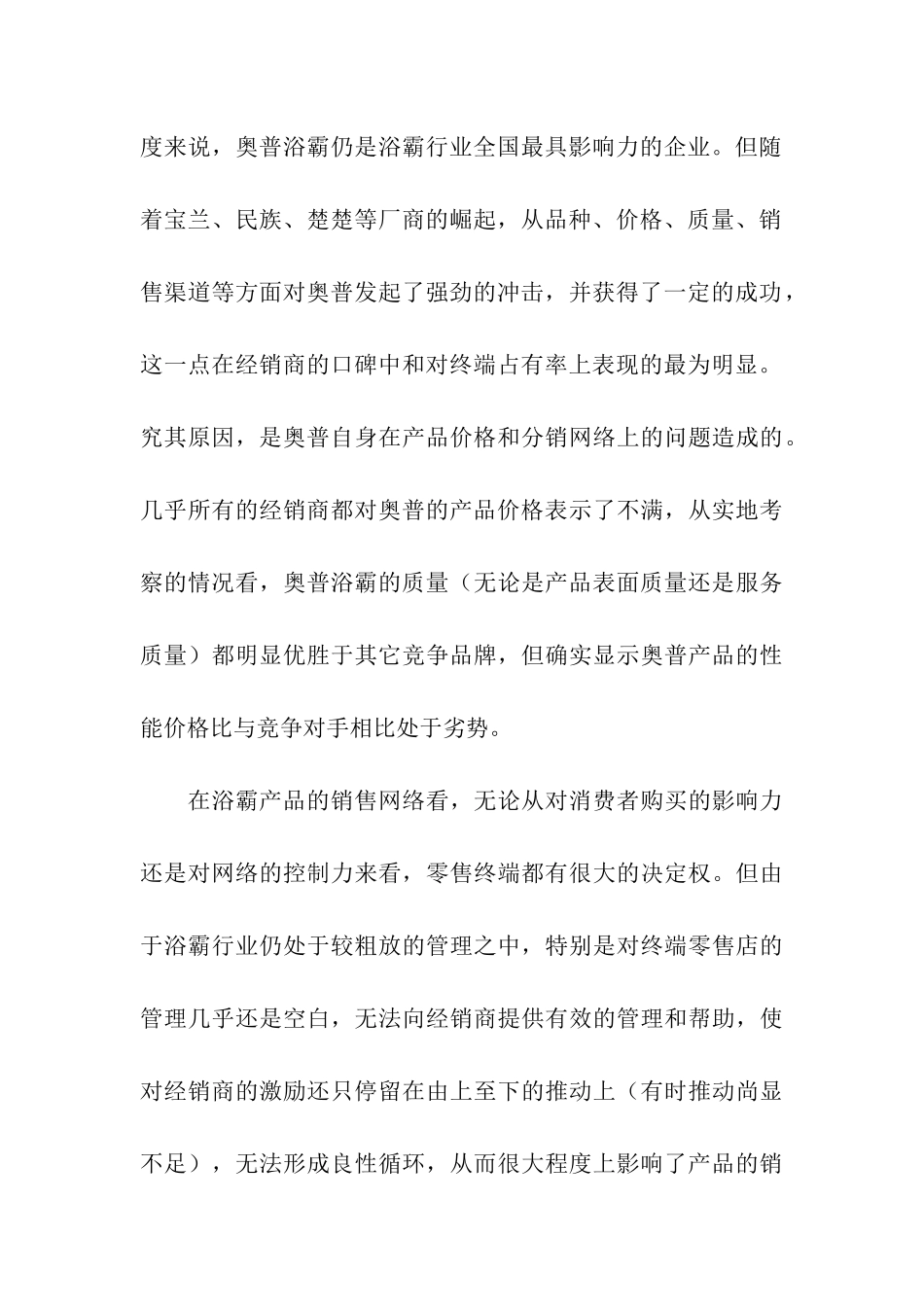 度来说，奥普浴霸仍是浴霸行业全国最具影响力的企业。但随着宝兰、民族、楚楚等厂商的崛起，从品种、价格、质量、销售渠道等方面对奥普发起了强劲的冲击，并获得了一定的成功，这一点在经销商的口碑中和对终端占有率上表现的最为明显。究其原因，是奥普自身在产品价格和分销网络上的问题造成的。几乎所有的经销商都对奥普的产品价格表示了不满，从实地考察的情况看，奥普浴霸的质量（无论是产品表面质量还是服务质量）都明显优胜于其它竞争品牌，但确实显示奥普产品的性能价格比与竞争对手相比处于劣势。

在浴霸产品的销售网络看，无论从对消费者购买的影响力还是对网络的控制力来看，零售终端都有很大的决定权。但由于浴霸行业仍处于较粗放的管理之中，特别是对终端零售店的管理几乎还是空白，无法向经销商提供有效的管理和帮助，使对经销商的激励还只停留在由上至下的推动上（有时推动尚显不足），无法形成良性循环，从而很大程度上影响了产品的销